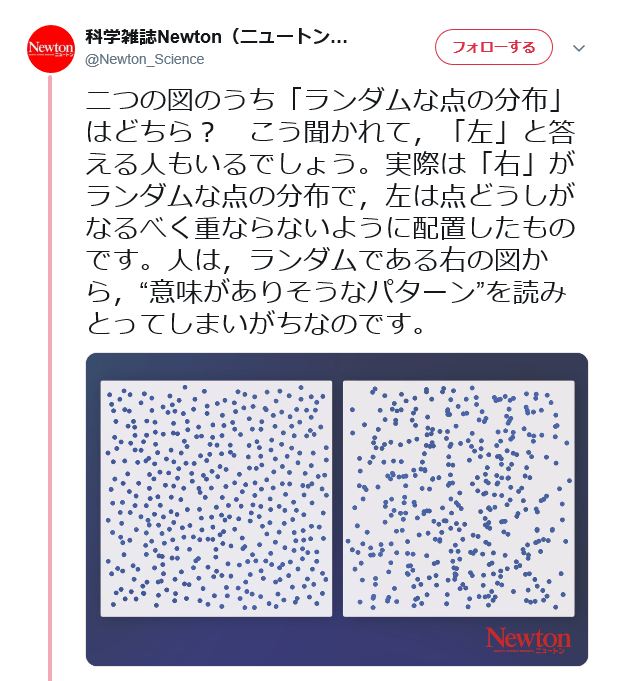 Newton ニュートン

科学雑誌Newton（ニュートン...
@Newton_Science

フォローする

二つの図のうち「ランダムな点の分布」はどちら？　こう聞かれて，「左」と答える人もいるでしょう。実際は「右」がランダムな点の分布で，左は点どうしがなるべく重ならないように配置したものです。人は，ランダムである右の図から，“意味がありそうなパターン”を読みとってしまいがちなのです。

Newton ニュートン